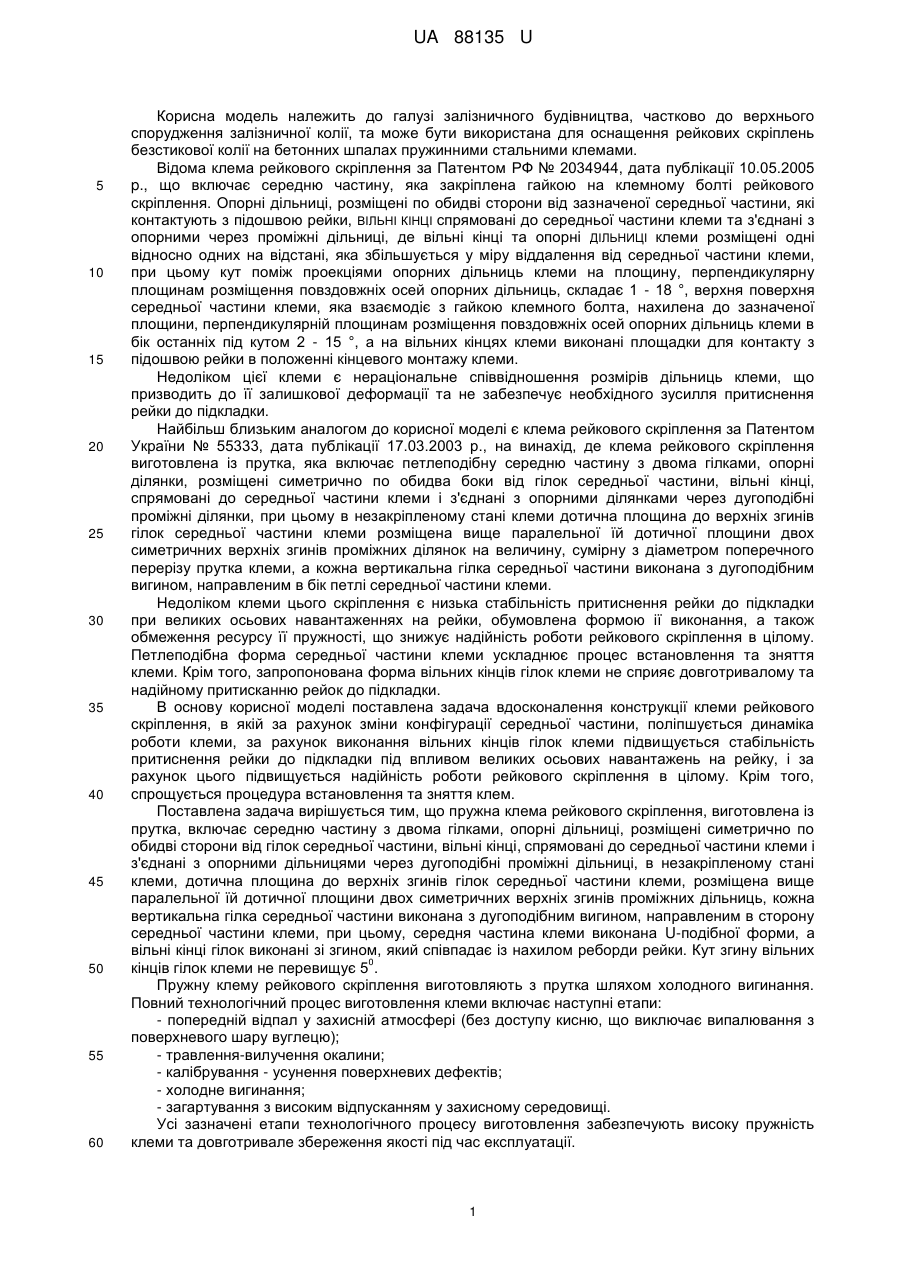 UA 88135 U

Корисна модель належить до галузі залізничного будівництва, частково до верхнього спорудження залізничної колії, та може бути використана для оснащення рейкових скріплень безстикової колії на бетонних шпалах пружинними стальними клемами.

Відома клема рейкового скріплення за Патентом РФ № 2034944, дата публікації 10.05.2005 р., що включає середню частину, яка закріплена гайкою на клемному болті рейкового скріплення. Опорні дільниці, розміщені по обидві сторони від зазначеної середньої частини, які контактують з підошвою рейки, вільні кінці спрямовані до середньої частини клеми та з'єднані з опорними через проміжні дільниці, де вільні кінці та опорні дільниці клеми розміщені одні відносно одних на відстані, яка збільшується у міру віддалення від середньої частини клеми, при цьому кут поміж проекціями опорних дільниць клеми на площину, перпендикулярну площинам розміщення повздовжніх осей опорних дільниць, складає 1 - 18 °, верхня поверхня середньої частини клеми, яка взаємодіє з гайкою клемного болта, нахилена до зазначеної площини, перпендикулярній площинам розміщення повздовжніх осей опорних дільниць клеми в бік останніх під кутом 2 - 15 °, а на вільних кінцях клеми виконані площадки для контакту з підошвою рейки в положенні кінцевого монтажу клеми.

Недоліком цієї клеми є нераціональне співвідношення розмірів дільниць клеми, що призводить до її залишкової деформації та не забезпечує необхідного зусилля притиснення рейки до підкладки.

Найбільш близьким аналогом до корисної моделі є клема рейкового скріплення за Патентом України № 55333, дата публікації 17.03.2003 р., на винахід, де клема рейкового скріплення виготовлена із прутка, яка включає петлеподібну середню частину з двома гілками, опорні ділянки, розміщені симетрично по обидва боки від гілок середньої частини, вільні кінці, спрямовані до середньої частини клеми і з'єднані з опорними ділянками через дугоподібні проміжні ділянки, при цьому в незакріпленому стані клеми дотична площина до верхніх згинів гілок середньої частини клеми розміщена вище паралельної їй дотичної площини двох симетричних верхніх згинів проміжних ділянок на величину, сумірну з діаметром поперечного перерізу прутка клеми, а кожна вертикальна гілка середньої частини виконана з дугоподібним вигином, направленим в бік петлі середньої частини клеми.

Недоліком клеми цього скріплення є низька стабільність притиснення рейки до підкладки при великих осьових навантаженнях на рейки, обумовлена формою її виконання, а також обмеження ресурсу її пружності, що знижує надійність роботи рейкового скріплення в цілому. Петлеподібна форма середньої частини клеми ускладнює процес встановлення та зняття клеми. Крім того, запропонована форма вільних кінців гілок клеми не сприяє довготривалому та надійному притисканню рейок до підкладки.

В основу корисної моделі поставлена задача вдосконалення конструкції клеми рейкового скріплення, в якій за рахунок зміни конфігурації середньої частини, поліпшується динаміка роботи клеми, за рахунок виконання вільних кінців гілок клеми підвищується стабільність притиснення рейки до підкладки під впливом великих осьових навантажень на рейку, і за рахунок цього підвищується надійність роботи рейкового скріплення в цілому. Крім того, спрощується процедура встановлення та зняття клем.

Поставлена задача вирішується тим, що пружна клема рейкового скріплення, виготовлена із прутка, включає середню частину з двома гілками, опорні дільниці, розміщені симетрично по обидві сторони від гілок середньої частини, вільні кінці, спрямовані до середньої частини клеми і з'єднані з опорними дільницями через дугоподібні проміжні дільниці, в незакріпленому стані клеми, дотична площина до верхніх згинів гілок середньої частини клеми, розміщена вище паралельної їй дотичної площини двох симетричних верхніх згинів проміжних дільниць, кожна вертикальна гілка середньої частини виконана з дугоподібним вигином, направленим в сторону середньої частини клеми, при цьому, середня частина клеми виконана U-подібної форми, а вільні кінці гілок виконані зі згином, який співпадає із нахилом реборди рейки. Кут згину вільних кінців гілок клеми не перевищує $5^0$.

Пружну клему рейкового скріплення виготовляють з прутка шляхом холодного вигинання. Повний технологічний процес виготовлення клеми включає наступні етапи:

- попередній відпал у захисній атмосфері (без доступу кисню, що виключає випалювання з поверхневого шару вуглецю);
- травлення-вилучення окалини;
- калібрування - усунення поверхневих дефектів;
- холодне вигинання;
- загартування з високим відпусканням у захисному середовищі.

Усі зазначені етапи технологічного процесу виготовлення забезпечують високу пружність клеми та довготривале збереження якості під час експлуатації.

5
10
15
20
25
30
35
40
45
50
55
60

1